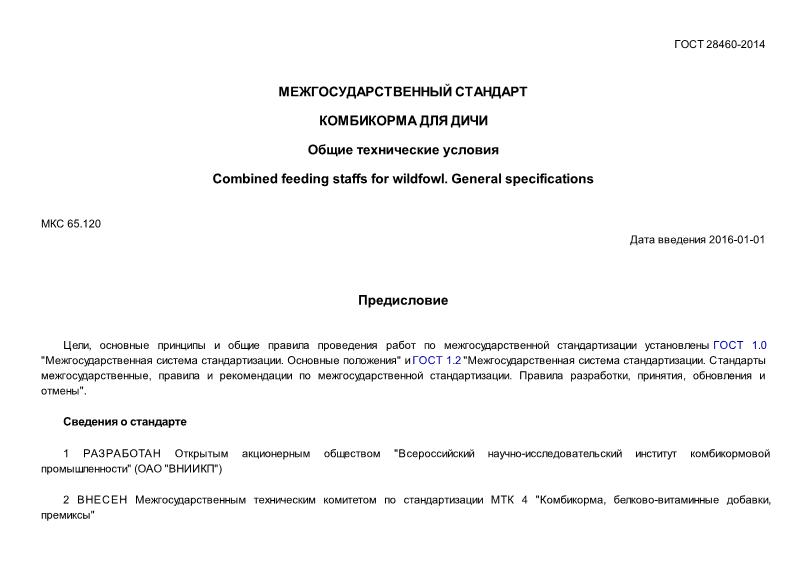 ГОСТ 28460-2014

МЕЖГОСУДАРСТВЕННЫЙ СТАНДАРТ

КОМБИКОРМА ДЛЯ ДИЧИ

Общие технические условия

Combined feeding staffs for wildfowl. General specifications

МКС 65.120

Дата введения 2016-01-01

Предисловие

Цели, основные принципы и общие правила проведения работ по межгосударственной стандартизации установлены ГОСТ 1.0 "Межгосударственная система стандартизации. Основные положения" и ГОСТ 1.2 "Межгосударственная система стандартизации. Стандарты межгосударственные, правила и рекомендации по межгосударственной стандартизации. Правила разработки, принятия, обновления и отмены".

Сведения о стандарте

1 РАЗРАБОТАН Открытым акционерным обществом "Всероссийский научно-исследовательский институт комбикормовой промышленности" (ОАО "ВНИИКП")

2 ВНЕСЕН Межгосударственным техническим комитетом по стандартизации МТК 4 "Комбикорма, белково-витаминные добавки, премиксы"